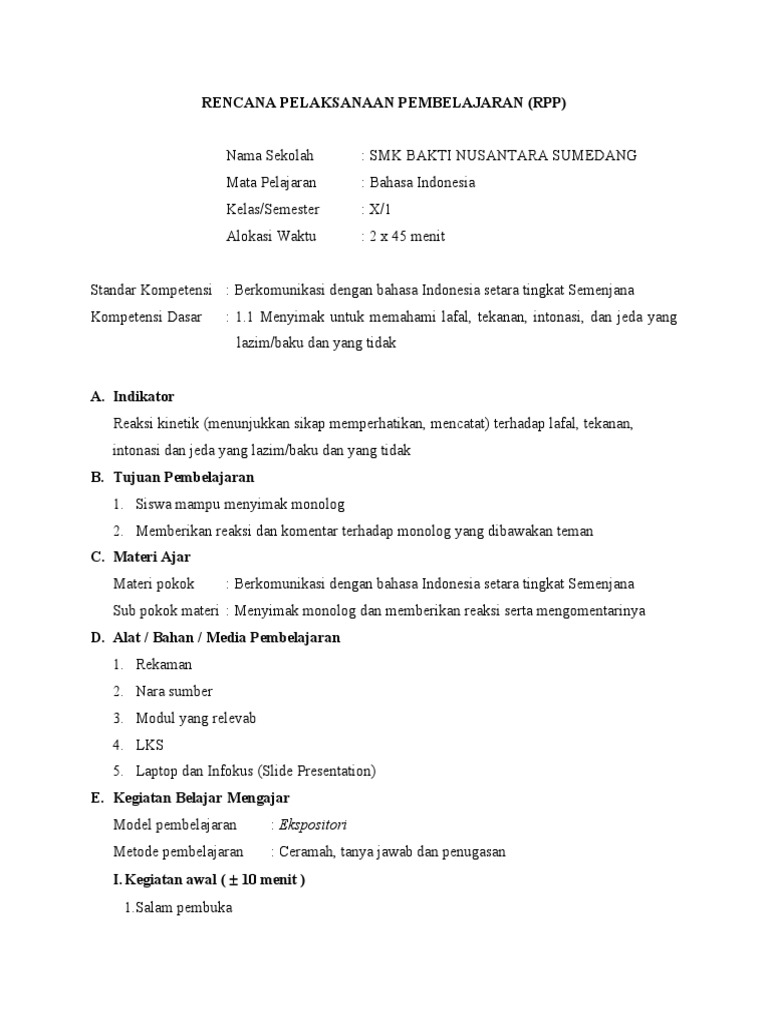 RENCANA PELAKSANAAN PEMBELAJARAN (RPP)

Nama Sekolah : SMK BAKTI NUSANTARA SUMEDANG
Mata Pelajaran : Bahasa Indonesia
Kelas/Semester : X/1
Alokasi Waktu : 2 x 45 menit

Standar Kompetensi : Berkomunikasi dengan bahasa Indonesia setara tingkat Semenjana
Kompetensi Dasar : 1.1 Menyimak untuk memahami lafal, tekanan, intonasi, dan jeda yang lazim/baku dan yang tidak

A. Indikator
Reaksi kinetik (menunjukkan sikap memperhatikan, mencatat) terhadap lafal, tekanan, intonasi dan jeda yang lazim/baku dan yang tidak

B. Tujuan Pembelajaran
1. Siswa mampu menyimak monolog
2. Memberikan reaksi dan komentar terhadap monolog yang dibawakan teman

C. Materi Ajar
Materi pokok : Berkomunikasi dengan bahasa Indonesia setara tingkat Semenjana
Sub pokok materi : Menyimak monolog dan memberikan reaksi serta mengomentarinya

D. Alat / Bahan / Media Pembelajaran
1. Rekaman
2. Nara sumber
3. Modul yang relevab
4. LKS
5. Laptop dan Infokus (Slide Presentation)

E. Kegiatan Belajar Mengajar
Model pembelajaran : Ekspositori
Metode pembelajaran : Ceramah, tanya jawab dan penugasan
I. Kegiatan awal ( ± 10 menit )
1.Salam pembuka